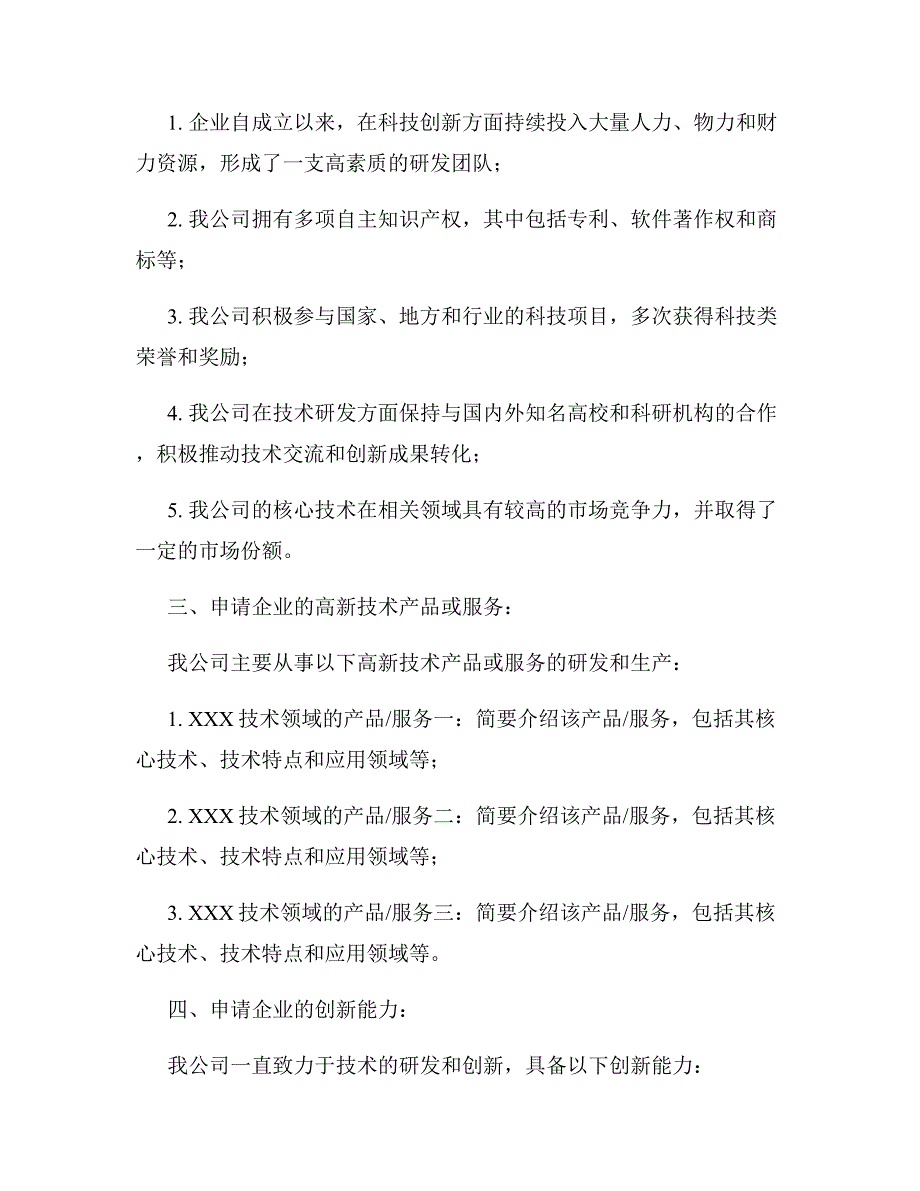 1. 企业自成立以来，在科技创新方面持续投入大量人力、物力和财力资源，形成了一支高素质的研发团队；

2. 我公司拥有多项自主知识产权，其中包括专利、软件著作权和商标等；

3. 我公司积极参与国家、地方和行业的科技项目，多次获得科技类荣誉和奖励；

4. 我公司在技术研发方面保持与国内外知名高校和科研机构的合作，积极推动技术交流和创新成果转化；

5. 我公司的核心技术在相关领域具有较高的市场竞争力，并取得了一定的市场份额。

三、申请企业的高新技术产品或服务：

我公司主要从事以下高新技术产品或服务的研发和生产：

1. XXX 技术领域的产品/服务一：简要介绍该产品/服务，包括其核心技术、技术特点和应用领域等；

2. XXX 技术领域的产品/服务二：简要介绍该产品/服务，包括其核心技术、技术特点和应用领域等；

3. XXX 技术领域的产品/服务三：简要介绍该产品/服务，包括其核心技术、技术特点和应用领域等。

四、申请企业的创新能力：

我公司一直致力于技术的研发和创新，具备以下创新能力：